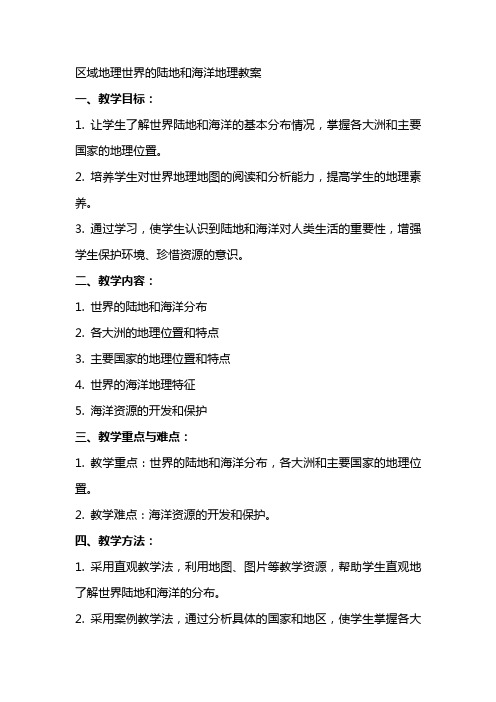 区域地理世界的陆地和海洋地理教案

一、教学目标：

1. 让学生了解世界陆地和海洋的基本分布情况，掌握各大洲和主要国家的地理位置。

2. 培养学生对世界地理地图的阅读和分析能力，提高学生的地理素养。

3. 通过学习，使学生认识到陆地和海洋对人类生活的重要性，增强学生保护环境、珍惜资源的意识。

二、教学内容：

1. 世界的陆地和海洋分布

2. 各大洲的地理位置和特点

3. 主要国家的地理位置和特点

4. 世界的海洋地理特征

5. 海洋资源的开发和保护

三、教学重点与难点：

1. 教学重点：世界的陆地和海洋分布，各大洲和主要国家的地理位置。

2. 教学难点：海洋资源的开发和保护。

四、教学方法：

1. 采用直观教学法，利用地图、图片等教学资源，帮助学生直观地了解世界陆地和海洋的分布。

2. 采用案例教学法，通过分析具体的国家和地区，使学生掌握各大